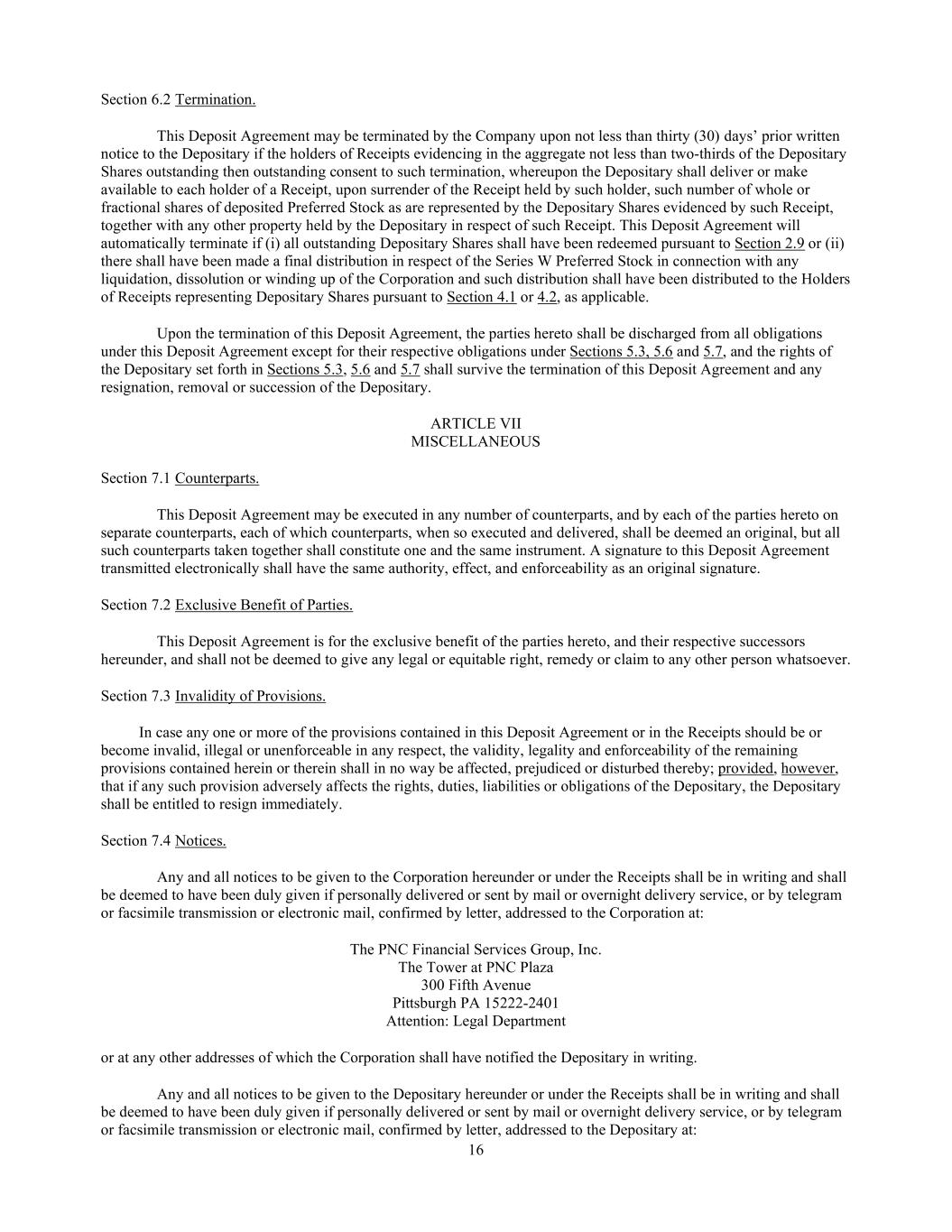 Section 6.2 Termination.

This Deposit Agreement may be terminated by the Company upon not less than thirty (30) days' prior written notice to the Depositary if the holders of Receipts evidencing in the aggregate not less than two-thirds of the Depositary Shares outstanding then outstanding consent to such termination, whereupon the Depositary shall deliver or make available to each holder of a Receipt, upon surrender of the Receipt held by such holder, such number of whole or fractional shares of deposited Preferred Stock as are represented by the Depositary Shares evidenced by such Receipt, together with any other property held by the Depositary in respect of such Receipt. This Deposit Agreement will automatically terminate if (i) all outstanding Depositary Shares shall have been redeemed pursuant to Section 2.9 or (ii) there shall have been made a final distribution in respect of the Series W Preferred Stock in connection with any liquidation, dissolution or winding up of the Corporation and such distribution shall have been distributed to the Holders of Receipts representing Depositary Shares pursuant to Section 4.1 or 4.2, as applicable.

Upon the termination of this Deposit Agreement, the parties hereto shall be discharged from all obligations under this Deposit Agreement except for their respective obligations under Sections 5.3, 5.6 and 5.7, and the rights of the Depositary set forth in Sections 5.3, 5.6 and 5.7 shall survive the termination of this Deposit Agreement and any resignation, removal or succession of the Depositary.

ARTICLE VII
MISCELLANEOUS

Section 7.1 Counterparts.

This Deposit Agreement may be executed in any number of counterparts, and by each of the parties hereto on separate counterparts, each of which counterparts, when so executed and delivered, shall be deemed an original, but all such counterparts taken together shall constitute one and the same instrument. A signature to this Deposit Agreement transmitted electronically shall have the same authority, effect, and enforceability as an original signature.

Section 7.2 Exclusive Benefit of Parties.

This Deposit Agreement is for the exclusive benefit of the parties hereto, and their respective successors hereunder, and shall not be deemed to give any legal or equitable right, remedy or claim to any other person whatsoever.

Section 7.3 Invalidity of Provisions.

In case any one or more of the provisions contained in this Deposit Agreement or in the Receipts should be or become invalid, illegal or unenforceable in any respect, the validity, legality and enforceability of the remaining provisions contained herein or therein shall in no way be affected, prejudiced or disturbed thereby; provided, however, that if any such provision adversely affects the rights, duties, liabilities or obligations of the Depositary, the Depositary shall be entitled to resign immediately.

Section 7.4 Notices.

Any and all notices to be given to the Corporation hereunder or under the Receipts shall be in writing and shall be deemed to have been duly given if personally delivered or sent by mail or overnight delivery service, or by telegram or facsimile transmission or electronic mail, confirmed by letter, addressed to the Corporation at:

The PNC Financial Services Group, Inc.
The Tower at PNC Plaza
300 Fifth Avenue
Pittsburgh PA 15222-2401
Attention: Legal Department

or at any other addresses of which the Corporation shall have notified the Depositary in writing.

Any and all notices to be given to the Depositary hereunder or under the Receipts shall be in writing and shall be deemed to have been duly given if personally delivered or sent by mail or overnight delivery service, or by telegram or facsimile transmission or electronic mail, confirmed by letter, addressed to the Depositary at:

16